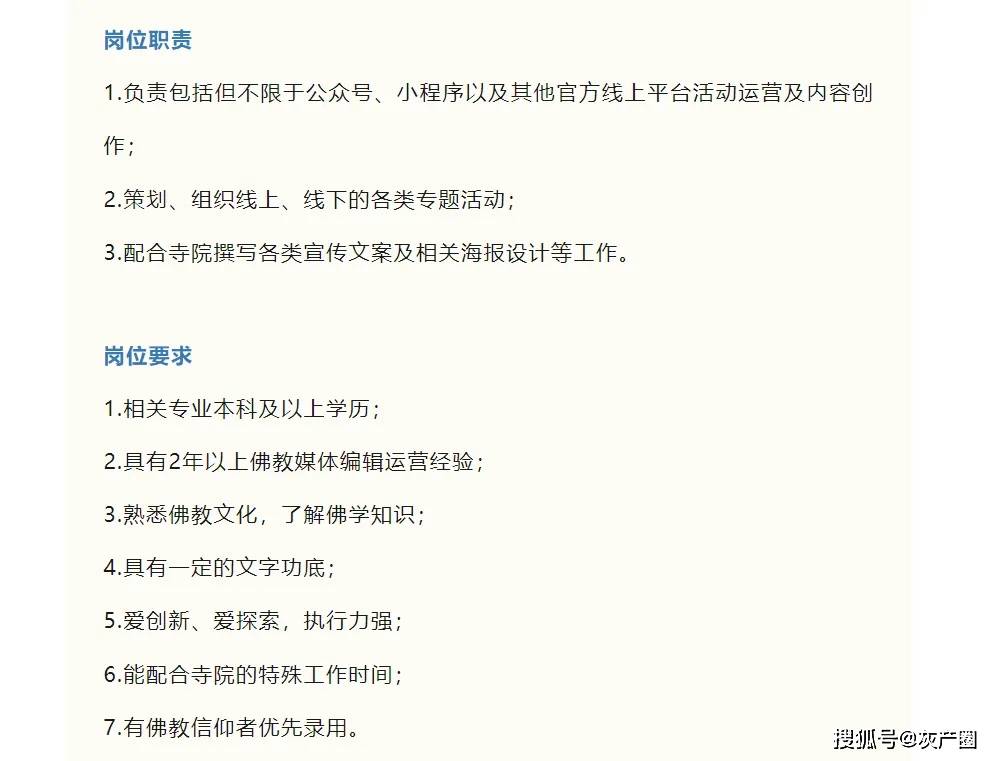 岗位职责

1.负责包括但不限于公众号、小程序以及其他官方线上平台活动运营及内容创作；

2.策划、组织线上、线下的各类专题活动；

3.配合寺院撰写各类宣传文案及相关海报设计等工作。

岗位要求

1.相关专业本科及以上学历；

2.具有2年以上佛教媒体编辑运营经验；

3.熟悉佛教文化，了解佛学知识；

4.具有一定的文字功底；

5.爱创新、爱探索，执行力强；

6.能配合寺院的特殊工作时间；

7.有佛教信仰者优先录用。

搜狐号@灰产圈